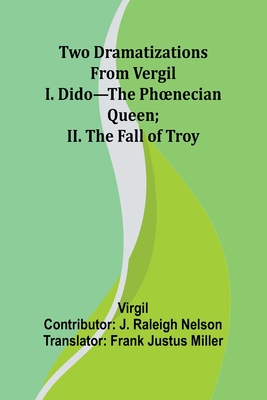 Two Dramatizations From Vergil
I. Dido—The Phœnecian Queen;
II. The Fall of Troy

Virgil
Contributor: J. Raleigh Nelson
Translator: Frank Justus Miller